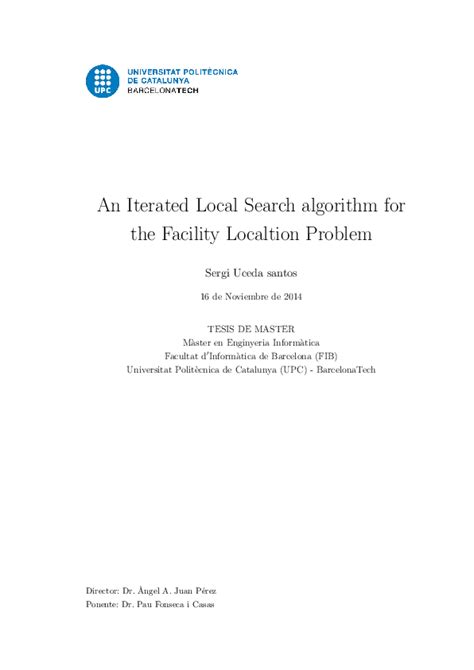 UPC

UNIVERSITAT POLITÈCNICA DE CATALUNYA BARCELONATECH

An Iterated Local Search algorithm for the Facility Localtion Problem

Sergi Uceda santos

16 de Noviembre de 2014

TESIS DE MASTER
Màster en Enginyeria Informàtica
Facultat d'Informàtica de Barcelona (FIB)
Universitat Politècnica de Catalunya (UPC) - BarcelonaTech

Director: Dr. Àngel A. Juan Pérez
Ponente: Dr. Pau Fonseca i Casas